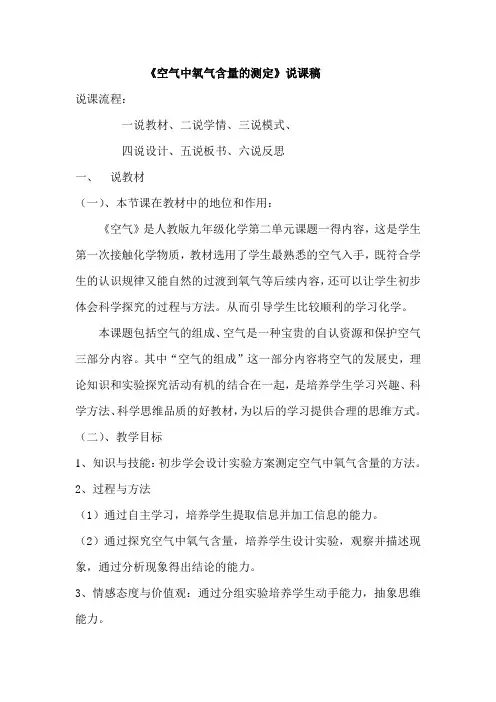 《空气中氧气含量的测定》说课稿

说课流程：

一说教材、二说学情、三说模式、

四说设计、五说板书、六说反思

一、　说教材

（一）、本节课在教材中的地位和作用：

《空气》是人教版九年级化学第二单元课题一得内容，这是学生第一次接触化学物质，教材选用了学生最熟悉的空气入手，既符合学生的认识规律又能自然的过渡到氧气等后续内容，还可以让学生初步体会科学探究的过程与方法。从而引导学生比较顺利的学习化学。

本课题包括空气的组成、空气是一种宝贵的自认资源和保护空气三部分内容。其中“空气的组成”这一部分内容将空气的发展史，理论知识和实验探究活动有机的结合在一起，是培养学生学习兴趣、科学方法、科学思维品质的好教材，为以后的学习提供合理的思维方式。

（二）、教学目标

1、知识与技能：初步学会设计实验方案测定空气中氧气含量的方法。

2、过程与方法

（1）通过自主学习，培养学生提取信息并加工信息的能力。

（2）通过探究空气中氧气含量，培养学生设计实验，观察并描述现象，通过分析现象得出结论的能力。

3、情感态度与价值观：通过分组实验培养学生动手能力，抽象思维能力。